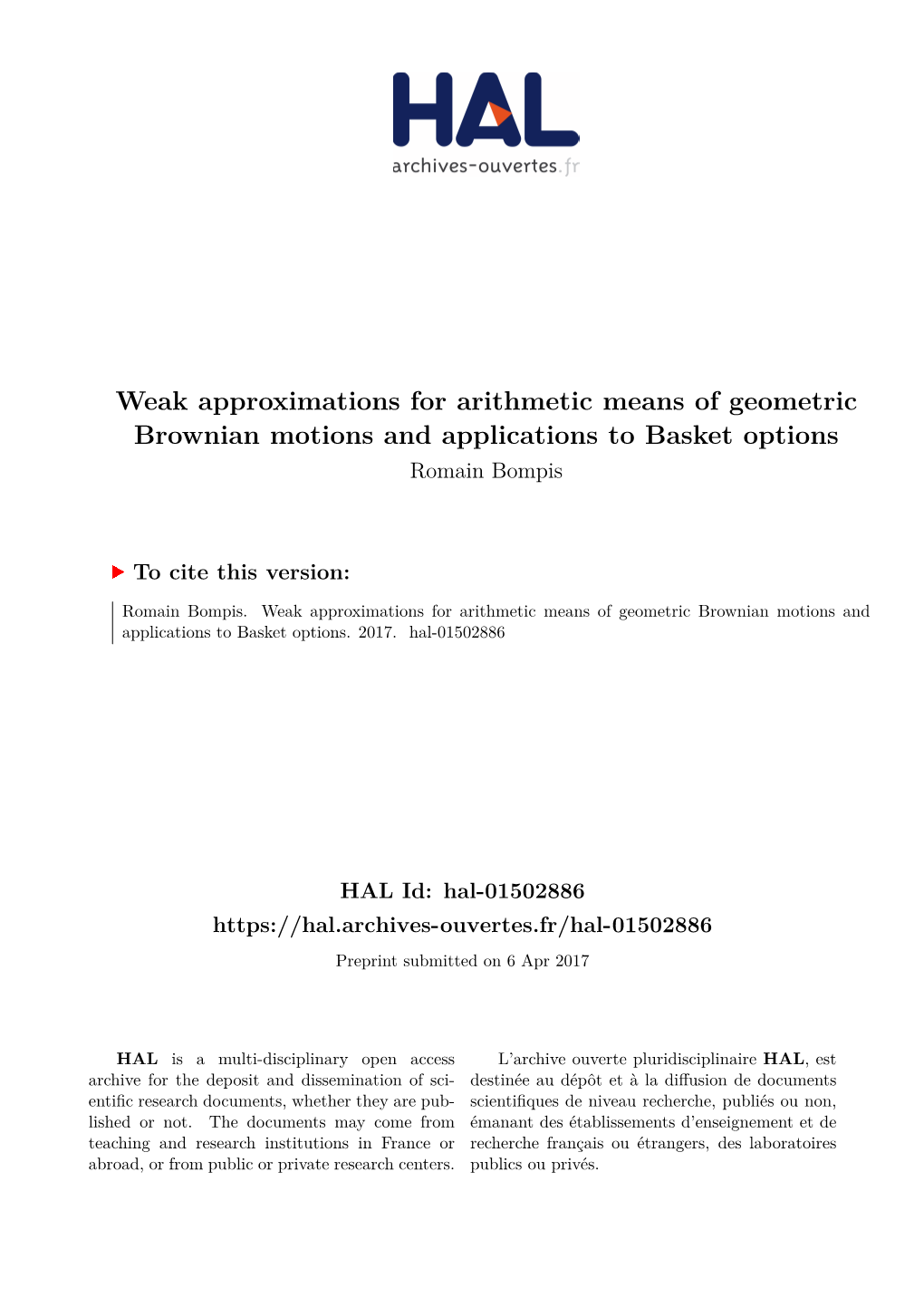 HAL
archives-ouvertes.fr

Weak approximations for arithmetic means of geometric Brownian motions and applications to Basket options

Romain Bompis

To cite this version:

Romain Bompis. Weak approximations for arithmetic means of geometric Brownian motions and applications to Basket options. 2017. hal-01502886

HAL Id: hal-01502886

https://hal.archives-ouvertes.fr/hal-01502886

Preprint submitted on 6 Apr 2017

HAL is a multi-disciplinary open access archive for the deposit and dissemination of scientific research documents, whether they are published or not. The documents may come from teaching and research institutions in France or abroad, or from public or private research centers.

L'archive ouverte pluridisciplinaire HAL, est destinée au dépôt et à la diffusion de documents scientifiques de niveau recherche, publiés ou non, émanant des établissements d'enseignement et de recherche français ou étrangers, des laboratoires publics ou privés.